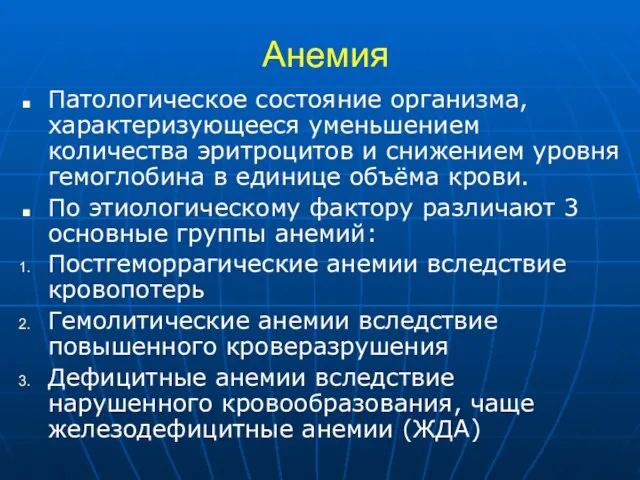 Анемия

■ Патологическое состояние организма, характеризующееся уменьшением количества эритроцитов и снижением уровня гемоглобина в единице объёма крови.

■ По этиологическому фактору различают 3 основные группы анемий:

1. Постгеморрагические анемии вследствие кровопотерь

2. Гемолитические анемии вследствие повышенного кроверазрушения

3. Дефицитные анемии вследствие нарушенного кровообразования, чаще железодефицитные анемии (ЖДА)